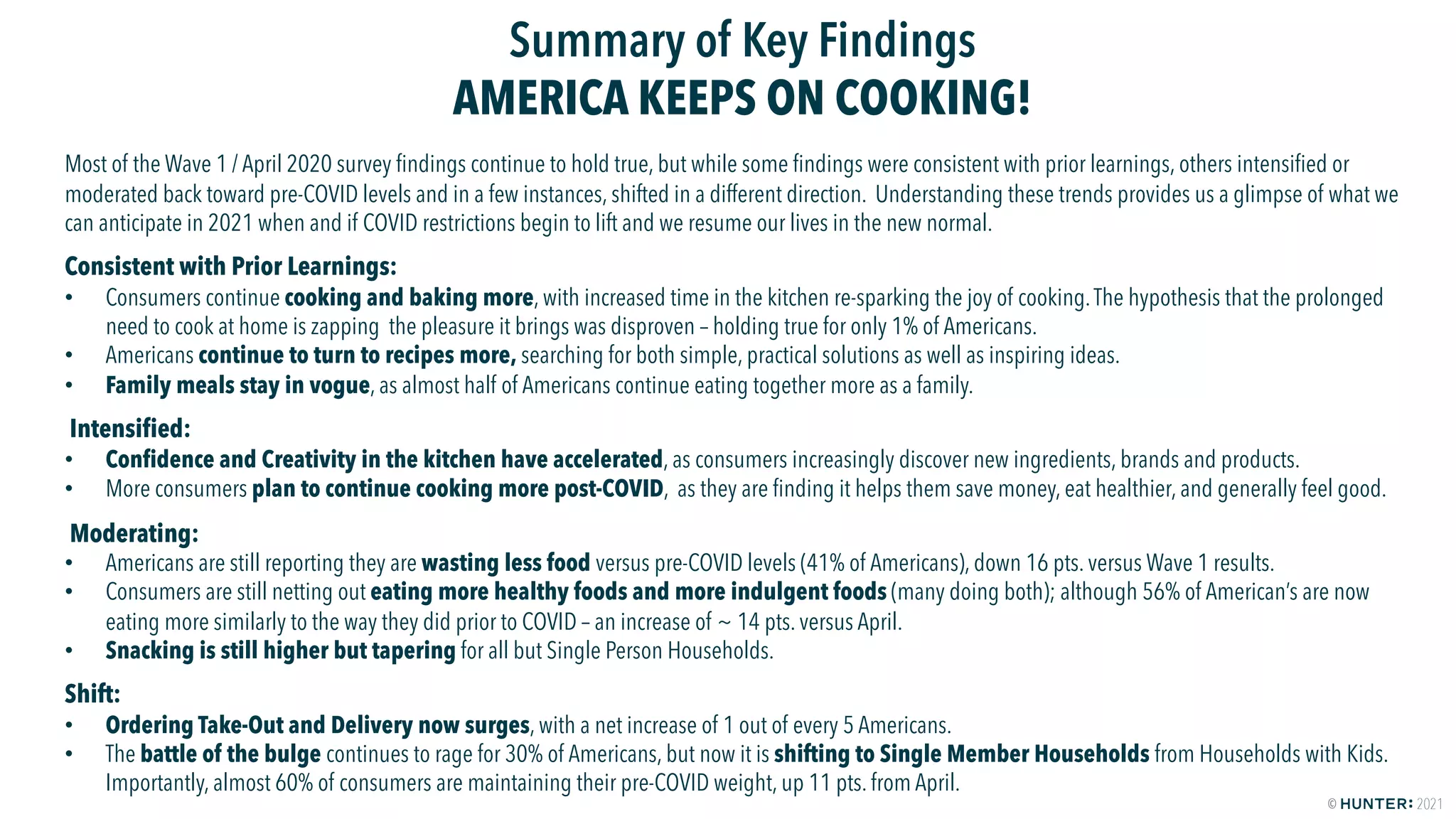 Summary of Key Findings
AMERICA KEEPS ON COOKING!

Most of the Wave 1 / April 2020 survey findings continue to hold true, but while some findings were consistent with prior learnings, others intensified or moderated back toward pre-COVID levels and in a few instances, shifted in a different direction. Understanding these trends provides us a glimpse of what we can anticipate in 2021 when and if COVID restrictions begin to lift and we resume our lives in the new normal.

Consistent with Prior Learnings:
• Consumers continue cooking and baking more, with increased time in the kitchen re-sparking the joy of cooking. The hypothesis that the prolonged need to cook at home is zapping the pleasure it brings was disproven – holding true for only 1% of Americans.
• Americans continue to turn to recipes more, searching for both simple, practical solutions as well as inspiring ideas.
• Family meals stay in vogue, as almost half of Americans continue eating together more as a family.

Intensified:
• Confidence and Creativity in the kitchen have accelerated, as consumers increasingly discover new ingredients, brands and products.
• More consumers plan to continue cooking more post-COVID, as they are finding it helps them save money, eat healthier, and generally feel good.

Moderating:
• Americans are still reporting they are wasting less food versus pre-COVID levels (41% of Americans), down 16 pts. versus Wave 1 results.
• Consumers are still netting out eating more healthy foods and more indulgent foods (many doing both); although 56% of American's are now eating more similarly to the way they did prior to COVID – an increase of ~ 14 pts. versus April.
• Snacking is still higher but tapering for all but Single Person Households.

Shift:
• Ordering Take-Out and Delivery now surges, with a net increase of 1 out of every 5 Americans.
• The battle of the bulge continues to rage for 30% of Americans, but now it is shifting to Single Member Households from Households with Kids. Importantly, almost 60% of consumers are maintaining their pre-COVID weight, up 11 pts. from April.

© HUNTER: 2021